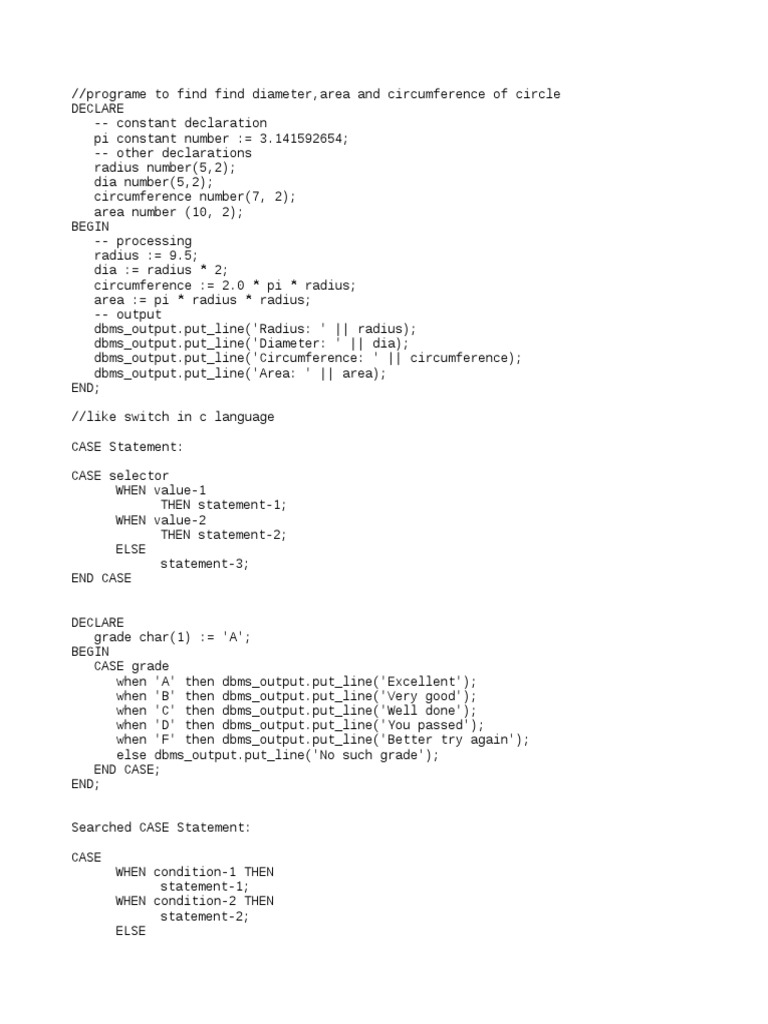 //programe to find find diameter,area and circumference of circle
DECLARE
   -- constant declaration
   pi constant number := 3.141592654;
   -- other declarations
   radius number(5,2);
   dia number(5,2);
   circumference number(7, 2);
   area number (10, 2);
BEGIN
   -- processing
   radius := 9.5;
   dia := radius * 2;
   circumference := 2.0 * pi * radius;
   area := pi * radius * radius;
   -- output
   dbms_output.put_line('Radius: ' || radius);
   dbms_output.put_line('Diameter: ' || dia);
   dbms_output.put_line('Circumference: ' || circumference);
   dbms_output.put_line('Area: ' || area);
END;

//like switch in c language

CASE Statement:

CASE selector
      WHEN value-1
            THEN statement-1;
      WHEN value-2
            THEN statement-2;
      ELSE
            statement-3;
END CASE

DECLARE
   grade char(1) := 'A';
BEGIN
   CASE grade
      when 'A' then dbms_output.put_line('Excellent');
      when 'B' then dbms_output.put_line('Very good');
      when 'C' then dbms_output.put_line('Well done');
      when 'D' then dbms_output.put_line('You passed');
      when 'F' then dbms_output.put_line('Better try again');
      else dbms_output.put_line('No such grade');
   END CASE;
END;

Searched CASE Statement:

CASE
      WHEN condition-1 THEN
            statement-1;
      WHEN condition-2 THEN
            statement-2;
      ELSE